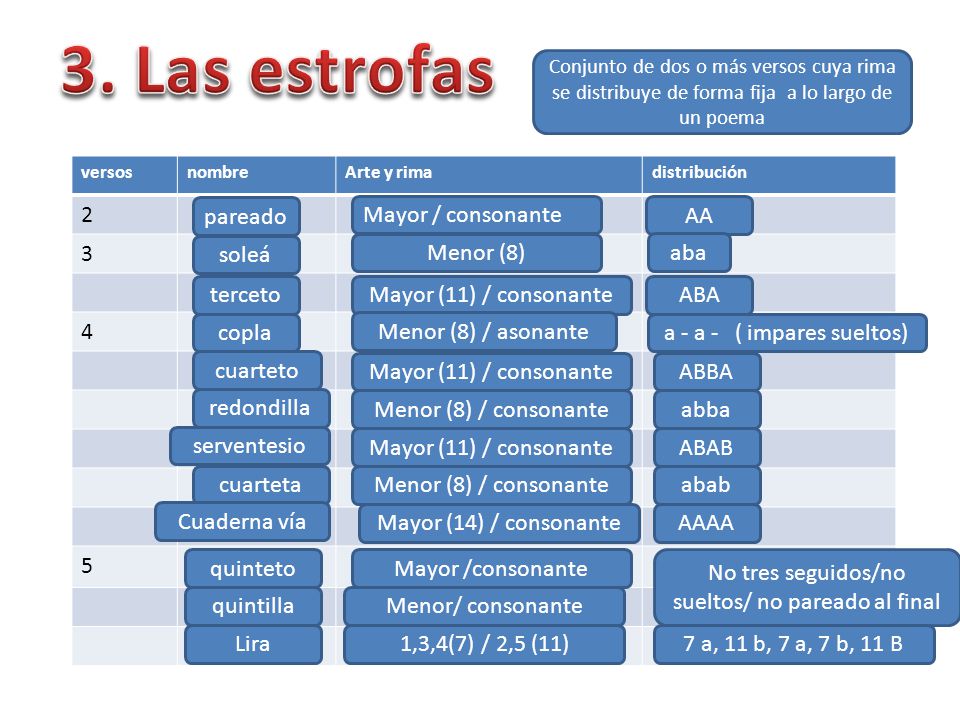 3. Las estrofas

Conjunto de dos o más versos cuya rima se distribuye de forma fija a lo largo de un poema

| versos | nombre | Arte y rima | distribución |
|---|---|---|---|
| 2 | pareado | Mayor / consonante | AA |
| 3 | soleá | Menor (8) | aba |
| | terceto | Mayor (11) / consonante | ABA |
| 4 | copla | Menor (8) / asonante | a - a - ( impares sueltos) |
| | cuarteto | Mayor (11) / consonante | ABBA |
| | redondilla | Menor (8) / consonante | abba |
| | serventesio | Mayor (11) / consonante | ABAB |
| | cuarteta | Menor (8) / consonante | abab |
| | Cuaderna vía | Mayor (14) / consonante | AAAA |
| 5 | quinteto | Mayor /consonante | No tres seguidos/no sueltos/ no pareado al final |
| | quintilla | Menor/ consonante | |
| | Lira | 1,3,4(7) / 2,5 (11) | 7 a, 11 b, 7 a, 7 b, 11 B |